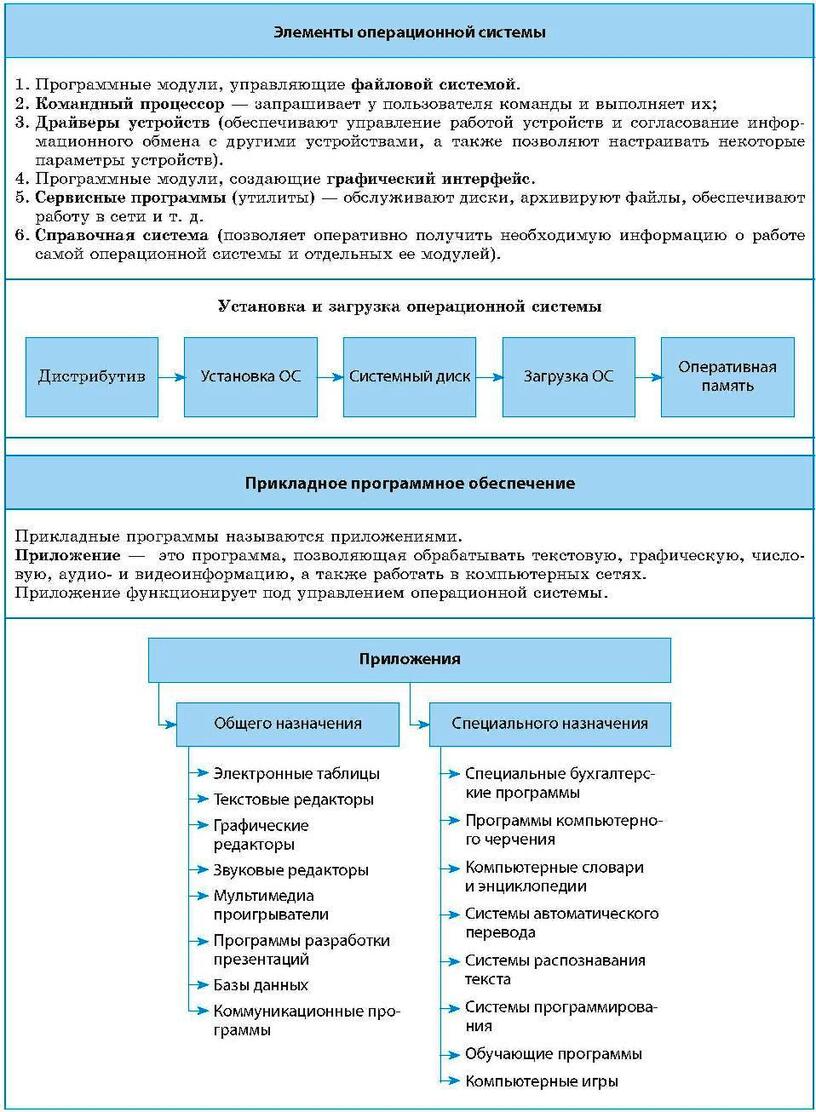 Элементы операционной системы

1. Программные модули, управляющие файловой системой.
2. Командный процессор — запрашивает у пользователя команды и выполняет их;
3. Драйверы устройств (обеспечивают управление работой устройств и согласование информационного обмена с другими устройствами, а также позволяют настраивать некоторые параметры устройств).
4. Программные модули, создающие графический интерфейс.
5. Сервисные программы (утилиты) — обслуживают диски, архивируют файлы, обеспечивают работу в сети и т. д.
6. Справочная система (позволяет оперативно получить необходимую информацию о работе самой операционной системы и отдельных ее модулей).

Установка и загрузка операционной системы

Дистрибутив
Установка ОС
Системный диск
Загрузка ОС
Оперативная память

Прикладное программное обеспечение

Прикладные программы называются приложениями.
Приложение — это программа, позволяющая обрабатывать текстовую, графическую, числовую, аудио- и видеоинформацию, а также работать в компьютерных сетях.
Приложение функционирует под управлением операционной системы.

Приложения

Общего назначения
Электронные таблицы
Текстовые редакторы
Графические редакторы
Звуковые редакторы
Мультимедиа проигрыватели
Программы разработки презентаций
Базы данных
Коммуникационные программы

Специального назначения
Специальные бухгалтерские программы
Программы компьютерного черчения
Компьютерные словари и энциклопедии
Системы автоматического перевода
Системы распознавания текста
Системы программирования
Обучающие программы
Компьютерные игры